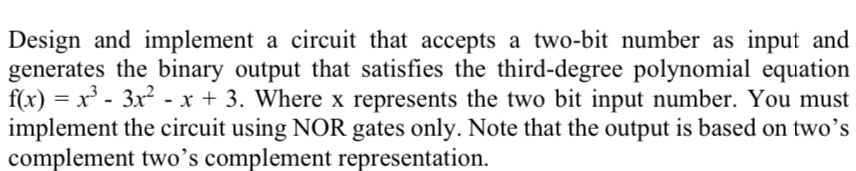 Design and implement a circuit that accepts a two-bit number as input and generates the binary output that satisfies the third-degree polynomial equation $f(x) = x^3 - 3x^2 - x + 3$. Where x represents the two bit input number. You must implement the circuit using NOR gates only. Note that the output is based on two's complement two's complement representation.